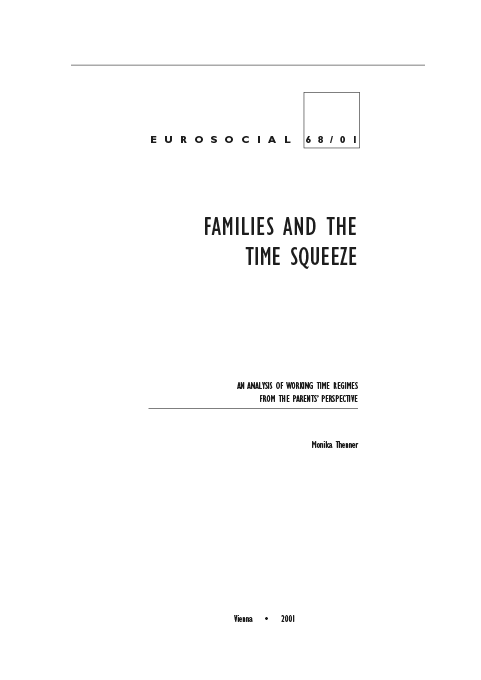 EUROSOCIAL 68/01

FAMILIES AND THE
TIME SQUEEZE

AN ANALYSIS OF WORKING TIME REGIMES
FROM THE PARENTS' PERSPECTIVE

Monika Thenner

Vienna • 2001